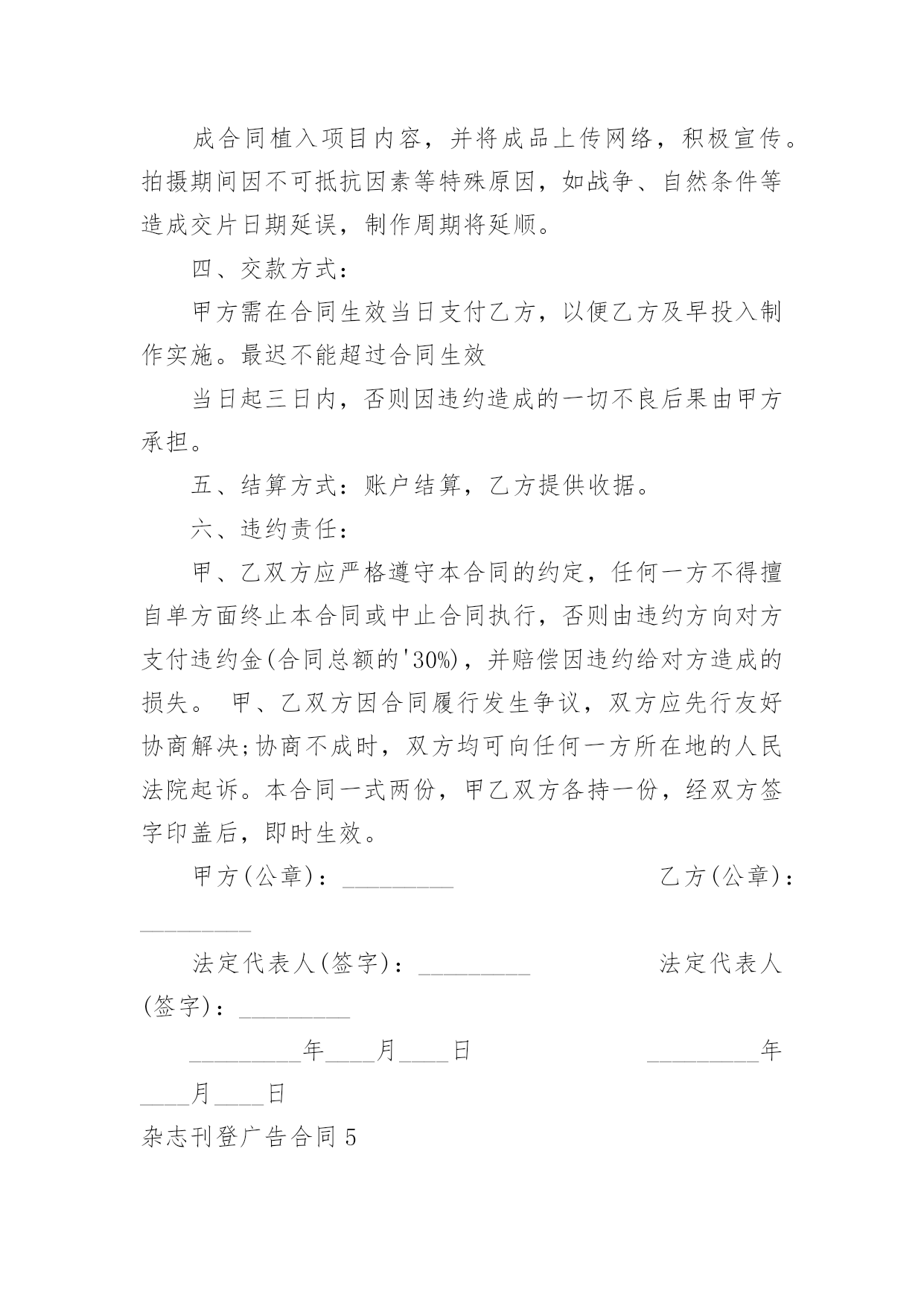 成合同植入项目内容，并将成品上传网络，积极宣传。拍摄期间因不可抵抗因素等特殊原因，如战争、自然条件等造成交片日期延误，制作周期将延顺。

四、交款方式：

甲方需在合同生效当日支付乙方，以便乙方及早投入制作实施。最迟不能超过合同生效

当日起三日内，否则因违约造成的一切不良后果由甲方承担。

五、结算方式：账户结算，乙方提供收据。

六、违约责任：

甲、乙双方应严格遵守本合同的约定，任何一方不得擅自单方面终止本合同或中止合同执行，否则由违约方向对方支付违约金(合同总额的'30%)，并赔偿因违约给对方造成的损失。 甲、乙双方因合同履行发生争议，双方应先行友好协商解决;协商不成时，双方均可向任何一方所在地的人民法院起诉。本合同一式两份，甲乙双方各持一份，经双方签字印盖后，即时生效。

甲方(公章)：_________ 乙方(公章)：_________

法定代表人(签字)：_________ 法定代表人(签字)：_________

_________年____月____日 _________年____月____日

杂志刊登广告合同5